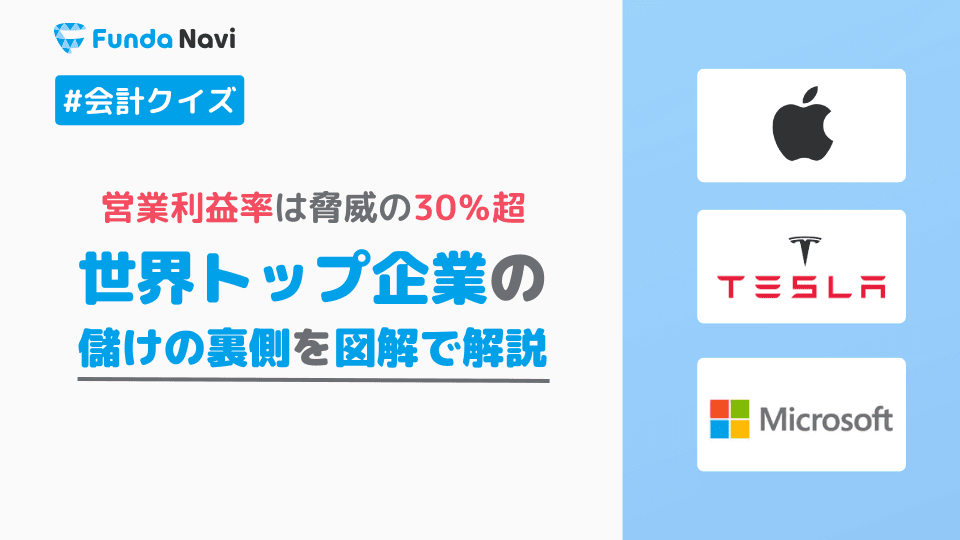 Funda Navi

#会計クイズ

営業利益率は脅威の30%超

世界トップ企業の

儲けの裏側を図解で解説

TESLA

Microsoft